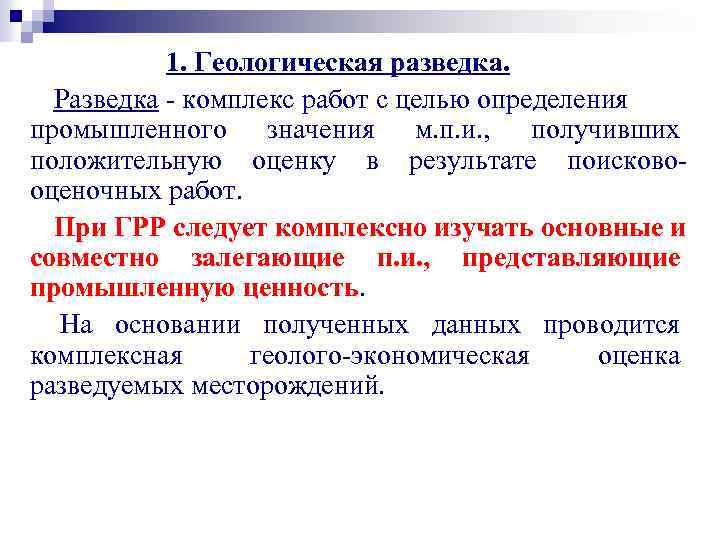 1. Геологическая разведка.

Разведка - комплекс работ с целью определения промышленного значения м.п.и., получивших положительную оценку в результате поисково-оценочных работ.

При ГРР следует комплексно изучать основные и совместно залегающие п.и., представляющие промышленную ценность.

На основании полученных данных проводится комплексная геолого-экономическая оценка разведуемых месторождений.